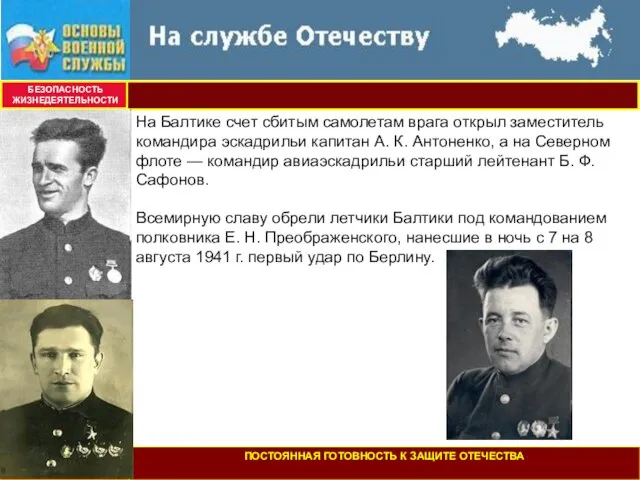 ОСНОВЫ ВОЕННОЙ СЛУЖБЫ

На службе Отечеству

БЕЗОПАСНОСТЬ ЖИЗНЕДЕЯТЕЛЬНОСТИ

На Балтике счет сбитым самолетам врага открыл заместитель командира эскадрильи капитан А. К. Антоненко, а на Северном флоте — командир авиаэскадрильи старший лейтенант Б. Ф. Сафонов.

Всемирную славу обрели летчики Балтики под командованием полковника Е. Н. Преображенского, нанесшие в ночь с 7 на 8 августа 1941 г. первый удар по Берлину.

ПОСТОЯННАЯ ГОТОВНОСТЬ К ЗАЩИТЕ ОТЕЧЕСТВА